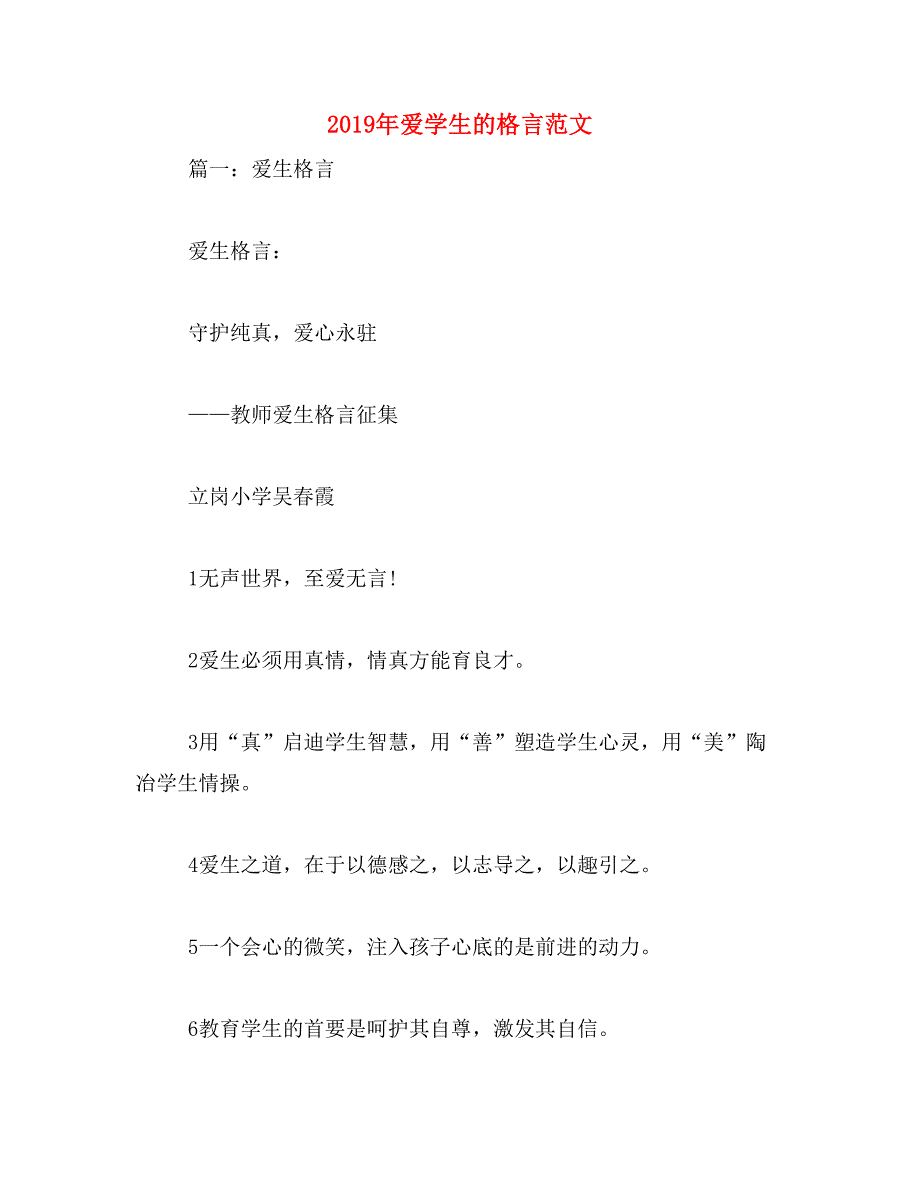 2019年爱学生的格言范文

篇一：爱生格言

爱生格言：

守护纯真，爱心永驻

——教师爱生格言征集

立岗小学吴春霞

1无声世界，至爱无言！

2爱生必须用真情，情真方能育良才。

3用“真”启迪学生智慧，用“善”塑造学生心灵，用“美”陶冶学生情操。

4爱生之道，在于以德感之，以志导之，以趣引之。

5一个会心的微笑，注入孩子心底的是前进的动力。

6教育学生的首要是呵护其自尊，激发其自信。